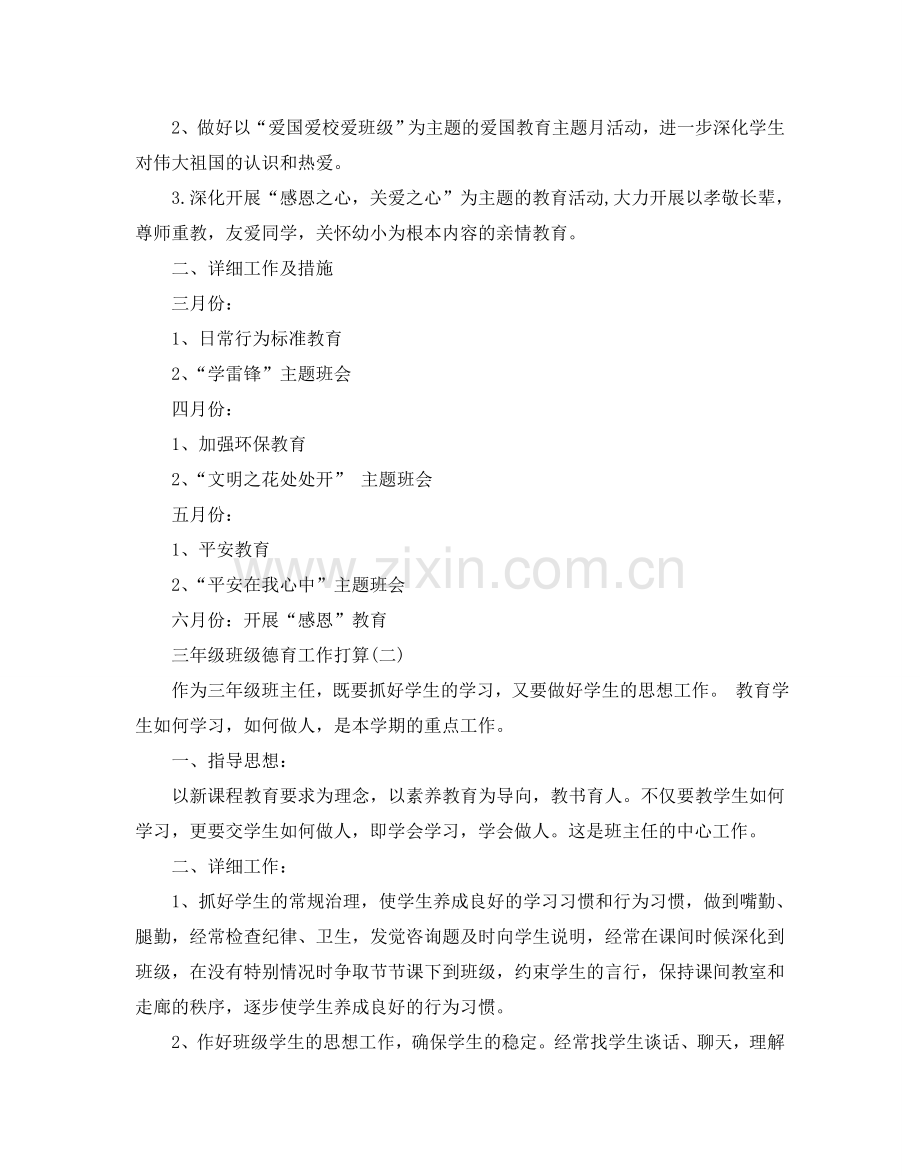 2、做好以“爱国爱校爱班级”为主题的爱国教育主题月活动，进一步深化学生对伟大祖国的认识和热爱。

3.深化开展“感恩之心，关爱之心”为主题的教育活动,大力开展以孝敬长辈，尊师重教，友爱同学，关怀幼小为根本内容的亲情教育。

二、详细工作及措施

三月份：

1、日常行为标准教育

2、“学雷锋”主题班会

四月份：

1、加强环保教育

2、“文明之花处处开” 主题班会

五月份：

1、平安教育

2、“平安在我心中”主题班会

六月份：开展“感恩”教育

三年级班级德育工作打算(二)

作为三年级班主任，既要抓好学生的学习，又要做好学生的思想工作。 教育学生如何学习，如何做人，是本学期的重点工作。

一、指导思想：

以新课程教育要求为理念，以素养教育为导向，教书育人。不仅要教学生如何学习，更要交学生如何做人，即学会学习，学会做人。这是班主任的中心工作。

二、详细工作：

1、抓好学生的常规治理，使学生养成良好的学习习惯和行为习惯，做到嘴勤、腿勤，经常检查纪律、卫生，发觉咨询题及时向学生说明，经常在课间时候深化到班级，在没有特别情况时争取节节课下到班级，约束学生的言行，保持课间教室和走廊的秩序，逐步使学生养成良好的行为习惯。

2、作好班级学生的思想工作，确保学生的稳定。经常找学生谈话、聊天，理解

www.zixin.com.cn